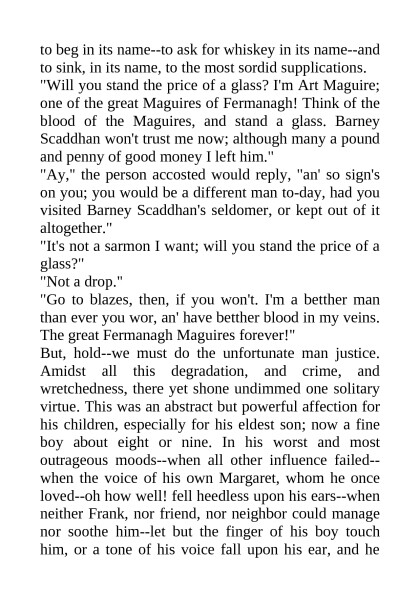 to beg in its name--to ask for whiskey in its name--and to sink, in its name, to the most sordid supplications.
"Will you stand the price of a glass? I'm Art Maguire; one of the great Maguires of Fermanagh! Think of the blood of the Maguires, and stand a glass. Barney Scaddhan won't trust me now; although many a pound and penny of good money I left him."
"Ay," the person accosted would reply, "an' so sign's on you; you would be a different man to-day, had you visited Barney Scaddhan's seldomer, or kept out of it altogether."
"It's not a sarmon I want; will you stand the price of a glass?"
"Not a drop."
"Go to blazes, then, if you won't. I'm a betther man than ever you wor, an' have betther blood in my veins. The great Fermanagh Maguires forever!"
But, hold--we must do the unfortunate man justice. Amidst all this degradation, and crime, and wretchedness, there yet shone undimmed one solitary virtue. This was an abstract but powerful affection for his children, especially for his eldest son; now a fine boy about eight or nine. In his worst and most outrageous moods--when all other influence failed--when the voice of his own Margaret, whom he once loved--oh how well! fell heedless upon his ears--when neither Frank, nor friend, nor neighbor could manage nor soothe him--let but the finger of his boy touch him, or a tone of his voice fall upon his ear, and he